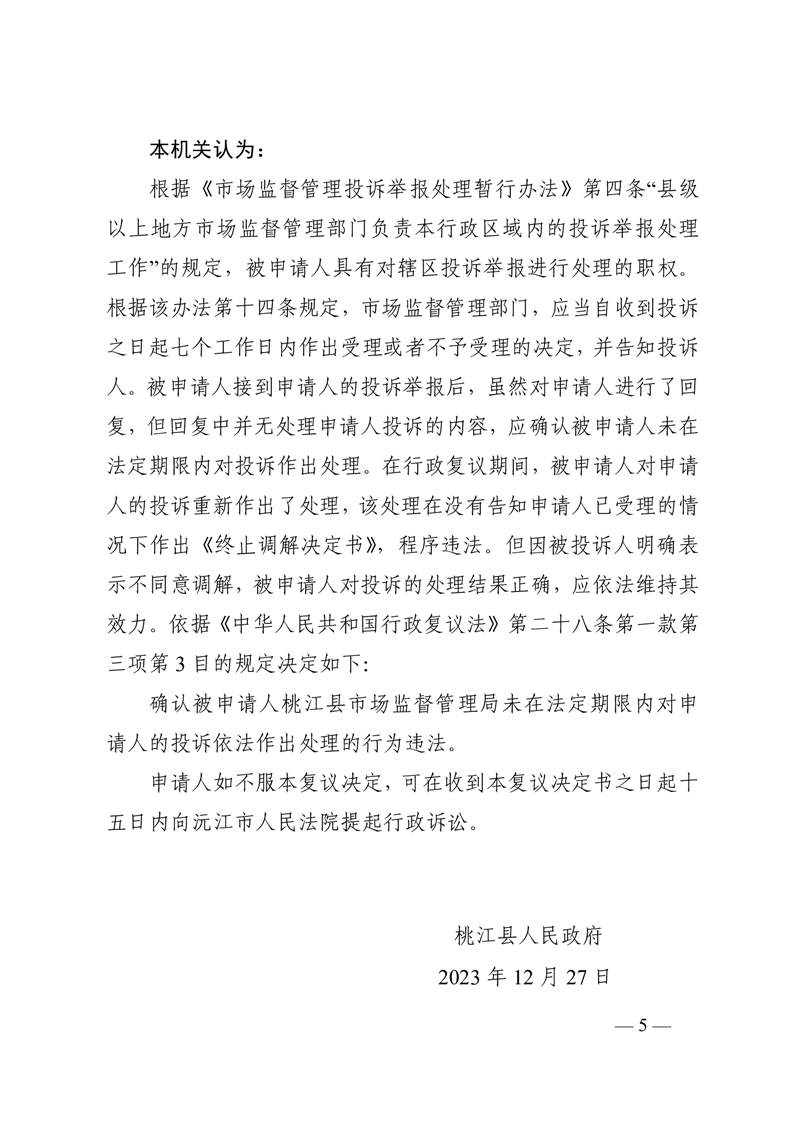 本机关认为：

根据《市场监督管理投诉举报处理暂行办法》第四条“县级以上地方市场监督管理部门负责本行政区域内的投诉举报处理工作”的规定，被申请人具有对辖区投诉举报进行处理的职权。根据该办法第十四条规定，市场监督管理部门，应当自收到投诉之日起七个工作日内作出受理或者不予受理的决定，并告知投诉人。被申请人接到申请人的投诉举报后，虽然对申请人进行了回复，但回复中并无处理申请人投诉的内容，应确认被申请人未在法定期限内对投诉作出处理。在行政复议期间，被申请人对申请人的投诉重新作出了处理，该处理在没有告知申请人已受理的情况下作出《终止调解决定书》，程序违法。但因被投诉人明确表示不同意调解，被申请人对投诉的处理结果正确，应依法维持其效力。依据《中华人民共和国行政复议法》第二十八条第一款第三项第 3 目的规定决定如下:

确认被申请人桃江县市场监督管理局未在法定期限内对申请人的投诉依法作出处理的行为违法。

申请人如不服本复议决定，可在收到本复议决定书之日起十五日内向沅江市人民法院提起行政诉讼。

桃江县人民政府

2023 年 12 月 27 日

— 5 —